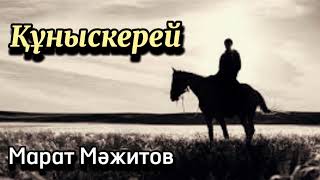 Құныскерей

Марат Мәжитов